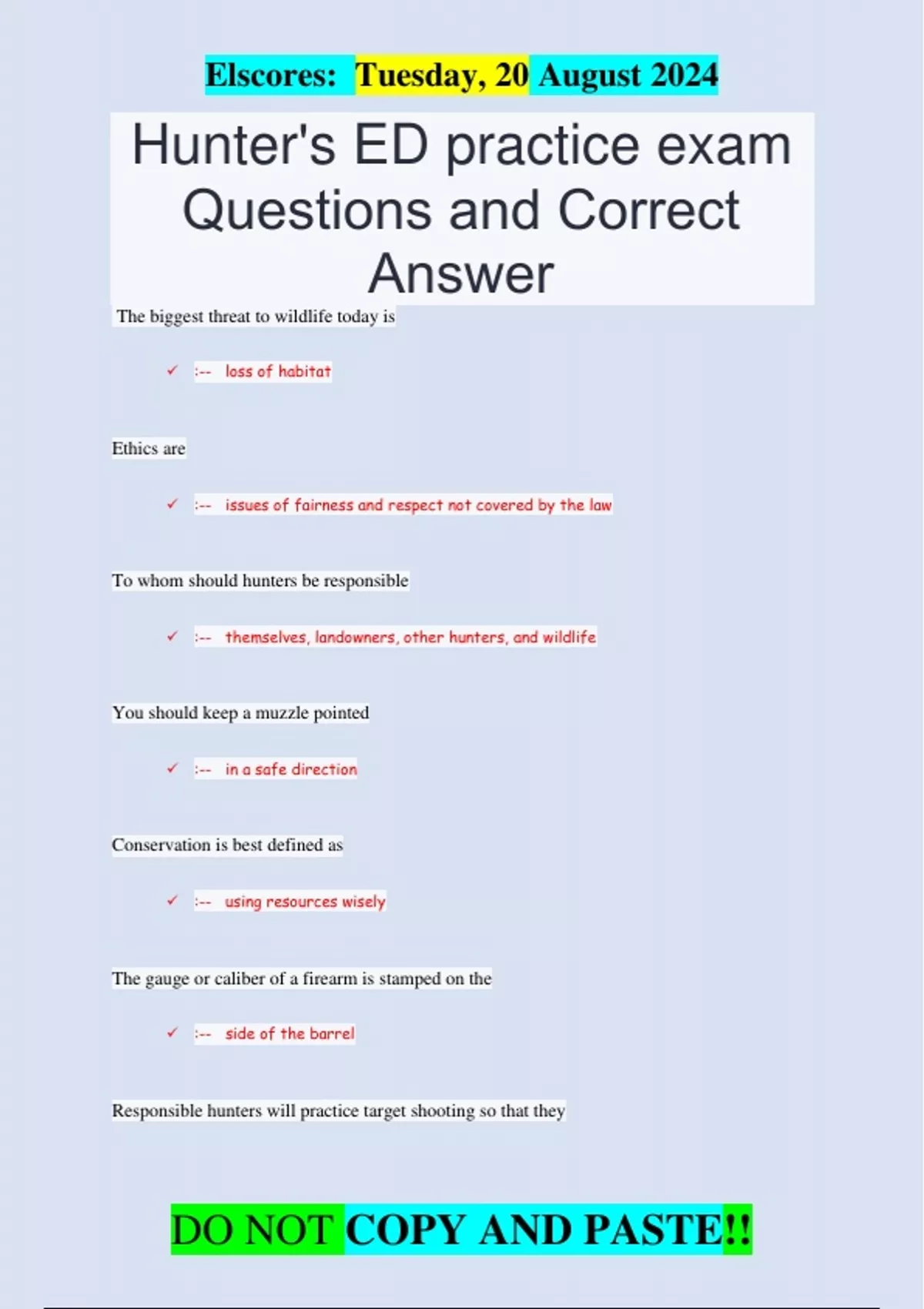 Elscores: Tuesday, 20 August 2024

Hunter's ED practice exam Questions and Correct Answer

The biggest threat to wildlife today is

✓ :-- loss of habitat

Ethics are

✓ :-- issues of fairness and respect not covered by the law

To whom should hunters be responsible

✓ :-- themselves, landowners, other hunters, and wildlife

You should keep a muzzle pointed

✓ :-- in a safe direction

Conservation is best defined as

✓ :-- using resources wisely

The gauge or caliber of a firearm is stamped on the

✓ :-- side of the barrel

Responsible hunters will practice target shooting so that they

DO NOT COPY AND PASTE!!